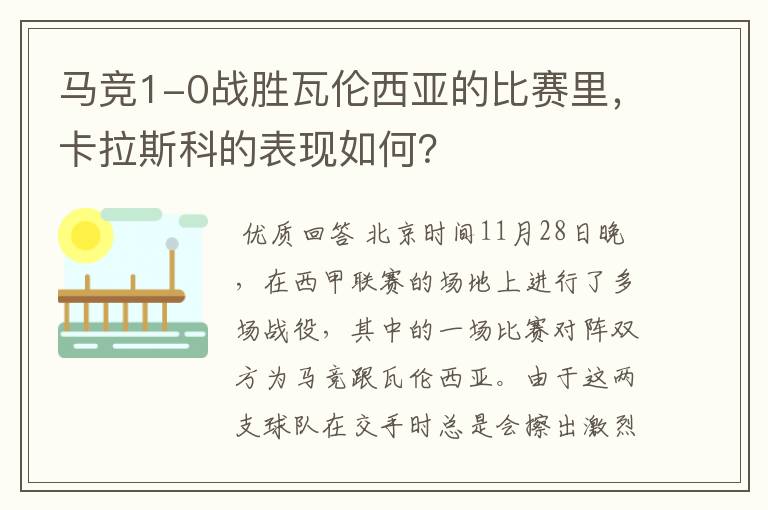 马竞1-0战胜瓦伦西亚的比赛里，卡拉斯科的表现如何？

优质回答 北京时间11月28日晚，在西甲联赛的场地上进行了多场战役，其中的一场比赛对阵双方为马竞跟瓦伦西亚。由于这两支球队在交手时总是会擦出激烈